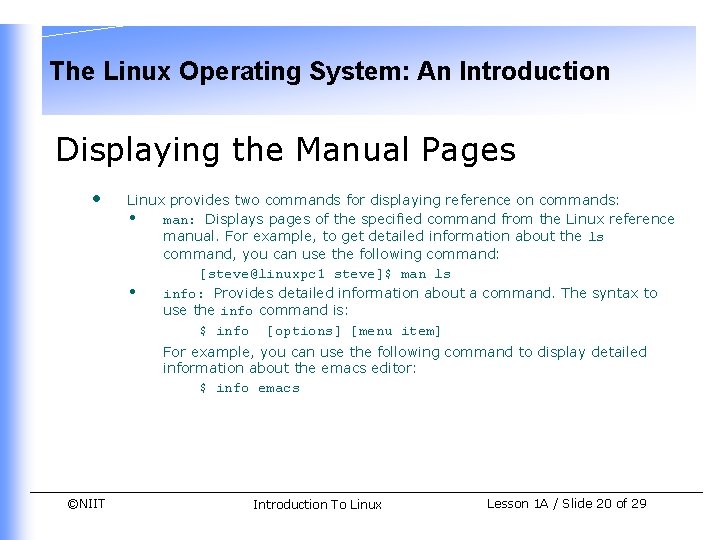 The Linux Operating System: An Introduction

Displaying the Manual Pages

• Linux provides two commands for displaying reference on commands:

• man: Displays pages of the specified command from the Linux reference manual. For example, to get detailed information about the ls command, you can use the following command:

[steve@linuxpc1 steve]$ man ls

• info: Provides detailed information about a command. The syntax to use the info command is:

$ info [options] [menu item]

For example, you can use the following command to display detailed information about the emacs editor:

$ info emacs

©NIIT

Introduction To Linux

Lesson 1A / Slide 20 of 29